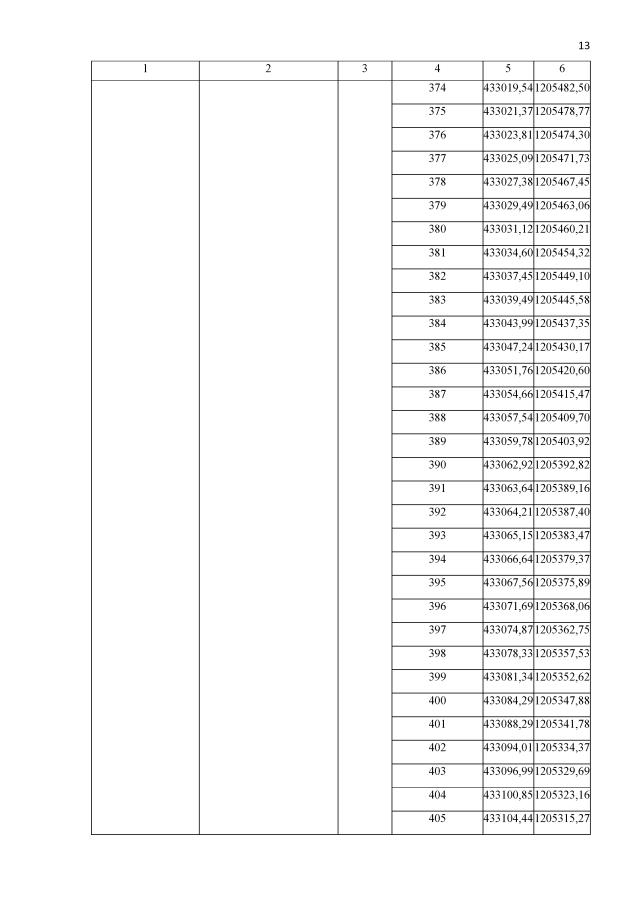 13

| 1 | 2 | 3 | 4 | 5 | 6 |
|---|---|---|---|---|---|
|  |  |  | 374 | 433019,54 | 1205482,50 |
|  |  |  | 375 | 433021,37 | 1205478,77 |
|  |  |  | 376 | 433023,81 | 1205474,30 |
|  |  |  | 377 | 433025,09 | 1205471,73 |
|  |  |  | 378 | 433027,38 | 1205467,45 |
|  |  |  | 379 | 433029,49 | 1205463,06 |
|  |  |  | 380 | 433031,12 | 1205460,21 |
|  |  |  | 381 | 433034,60 | 1205454,32 |
|  |  |  | 382 | 433037,45 | 1205449,10 |
|  |  |  | 383 | 433039,49 | 1205445,58 |
|  |  |  | 384 | 433043,99 | 1205437,35 |
|  |  |  | 385 | 433047,24 | 1205430,17 |
|  |  |  | 386 | 433051,76 | 1205420,60 |
|  |  |  | 387 | 433054,66 | 1205415,47 |
|  |  |  | 388 | 433057,54 | 1205409,70 |
|  |  |  | 389 | 433059,78 | 1205403,92 |
|  |  |  | 390 | 433062,92 | 1205392,82 |
|  |  |  | 391 | 433063,64 | 1205389,16 |
|  |  |  | 392 | 433064,21 | 1205387,40 |
|  |  |  | 393 | 433065,15 | 1205383,47 |
|  |  |  | 394 | 433066,64 | 1205379,37 |
|  |  |  | 395 | 433067,56 | 1205375,89 |
|  |  |  | 396 | 433071,69 | 1205368,06 |
|  |  |  | 397 | 433074,87 | 1205362,75 |
|  |  |  | 398 | 433078,33 | 1205357,53 |
|  |  |  | 399 | 433081,34 | 1205352,62 |
|  |  |  | 400 | 433084,29 | 1205347,88 |
|  |  |  | 401 | 433088,29 | 1205341,78 |
|  |  |  | 402 | 433094,01 | 1205334,37 |
|  |  |  | 403 | 433096,99 | 1205329,69 |
|  |  |  | 404 | 433100,85 | 1205323,16 |
|  |  |  | 405 | 433104,44 | 1205315,27 |